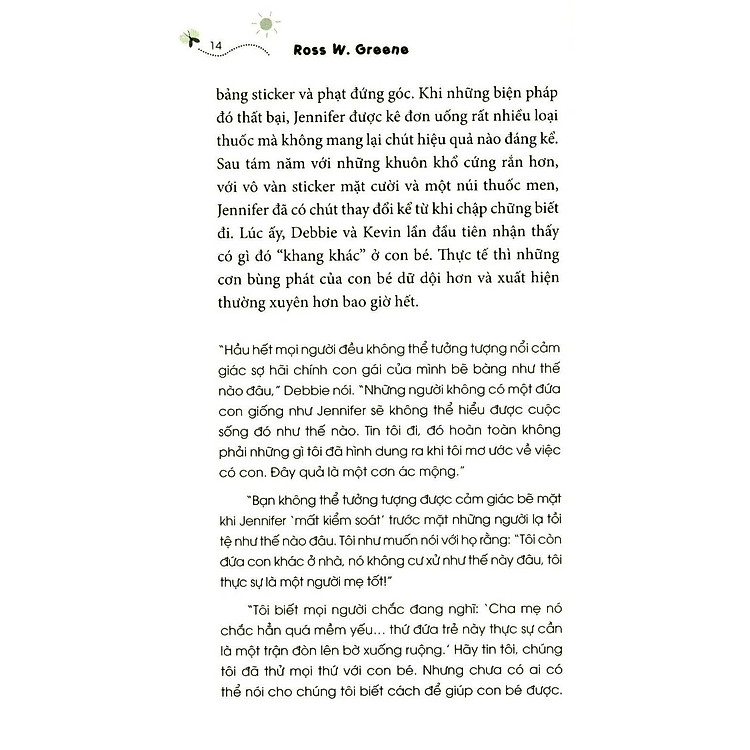 14 Ross W. Greene

bảng sticker và phạt đứng góc. Khi những biện pháp đó thất bại, Jennifer được kê đơn uống rất nhiều loại thuốc mà không mang lại chút hiệu quả nào đáng kể. Sau tám năm với những khuôn khổ cứng rắn hơn, với vô vàn sticker mặt cười và một núi thuốc men, Jennifer đã có chút thay đổi kể từ khi chập chững biết đi. Lúc ấy, Debbie và Kevin lần đầu tiên nhận thấy có gì đó "khang khác" ở con bé. Thực tế thì những cơn bùng phát của con bé dữ dội hơn và xuất hiện thường xuyên hơn bao giờ hết.

"Hầu hết mọi người đều không thể tưởng tượng nổi cảm giác sợ hãi chính con gái của mình bẽ bàng như thế nào đâu," Debbie nói. "Những người không có một đứa con giống như Jennifer sẽ không thể hiểu được cuộc sống đó như thế nào. Tin tôi đi, đó hoàn toàn không phải những gì tôi đã hình dung ra khi tôi mơ ước về việc có con. Đây quả là một cơn ác mộng."

"Bạn không thể tưởng tượng được cảm giác bẽ mặt khi Jennifer 'mất kiểm soát' trước mặt những người lạ tồi tệ như thế nào đâu. Tôi như muốn nói với họ rằng: "Tôi còn đứa con khác ở nhà, nó không cư xử như thế này đâu, tôi thực sự là một người mẹ tốt!"

"Tôi biết mọi người chắc đang nghĩ: 'Cha mẹ nó chắc hẳn quá mềm yếu... thứ đứa trẻ này thực sự cần là một trận đòn lên bờ xuống ruộng.' Hãy tin tôi, chúng tôi đã thử mọi thứ với con bé. Nhưng chưa có ai có thể nói cho chúng tôi biết cách để giúp con bé được.